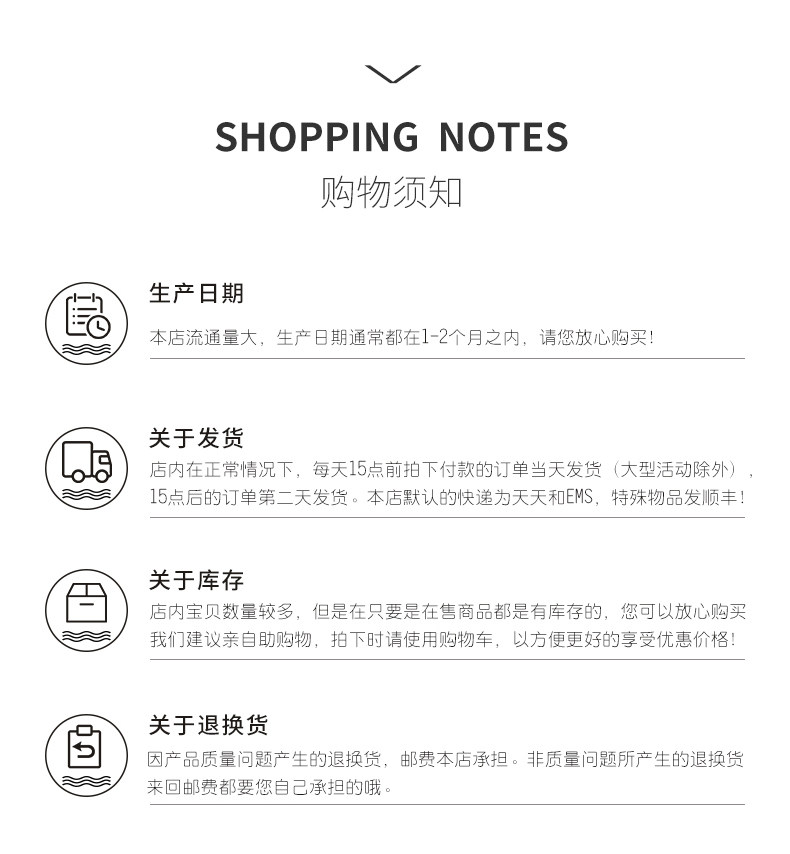 SHOPPING NOTES
购物须知

生产日期

本店流通量大，生产日期通常都在1-2个月之内，请您放心购买！

关于发货

店内在正常情况下，每天15点前拍下付款的订单当天发货（大型活动除外），15点后的订单第二天发货。本店默认的快递为天天和EMS，特殊物品发顺丰！

关于库存

店内宝贝数量较多，但是在只要是在售商品都是有库存的，您可以放心购买我们建议亲自助购物，拍下时请使用购物车，以方便更好的享受优惠价格！

关于退换货

因产品质量问题产生的退换货，邮费本店承担。非质量问题所产生的退换货来回邮费都要您自己承担的哦。